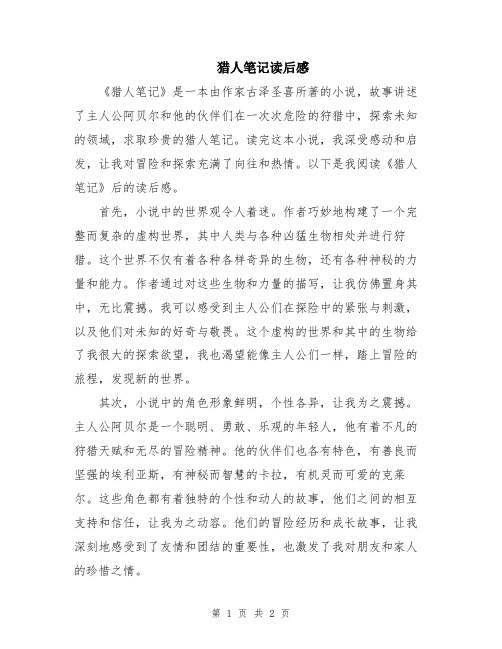 猎人笔记读后感

《猎人笔记》是一本由作家古泽圣喜所著的小说，故事讲述了主人公阿贝尔和他的伙伴们在一次次危险的狩猎中，探索未知的领域，求取珍贵的猎人笔记。读完这本小说，我深受感动和启发，让我对冒险和探索充满了向往和热情。以下是我阅读《猎人笔记》后的读后感。

首先，小说中的世界观令人着迷。作者巧妙地构建了一个完整而复杂的虚构世界，其中人类与各种凶猛生物相处并进行狩猎。这个世界不仅有着各种各样奇异的生物，还有各种神秘的力量和能力。作者通过对这些生物和力量的描写，让我仿佛置身其中，无比震撼。我可以感受到主人公们在探险中的紧张与刺激，以及他们对未知的好奇与敬畏。这个虚构的世界和其中的生物给了我很大的探索欲望，我也渴望能像主人公们一样，踏上冒险的旅程，发现新的世界。

其次，小说中的角色形象鲜明，个性各异，让我为之震撼。主人公阿贝尔是一个聪明、勇敢、乐观的年轻人，他有着不凡的狩猎天赋和无尽的冒险精神。他的伙伴们也各有特色，有善良而坚强的埃利亚斯，有神秘而智慧的卡拉，有机灵而可爱的克莱尔。这些角色都有着独特的个性和动人的故事，他们之间的相互支持和信任，让我为之动容。他们的冒险经历和成长故事，让我深刻地感受到了友情和团结的重要性，也激发了我对朋友和家人的珍惜之情。

第 1 页 共 2 页